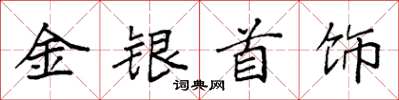 金银首饰

词典网